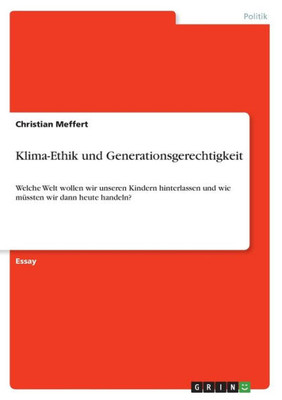 Politik

Christian Meffert

Klima-Ethik und Generationsgerechtigkeit

Welche Welt wollen wir unseren Kindern hinterlassen und wie müssten wir dann heute handeln?

Essay

GRIN